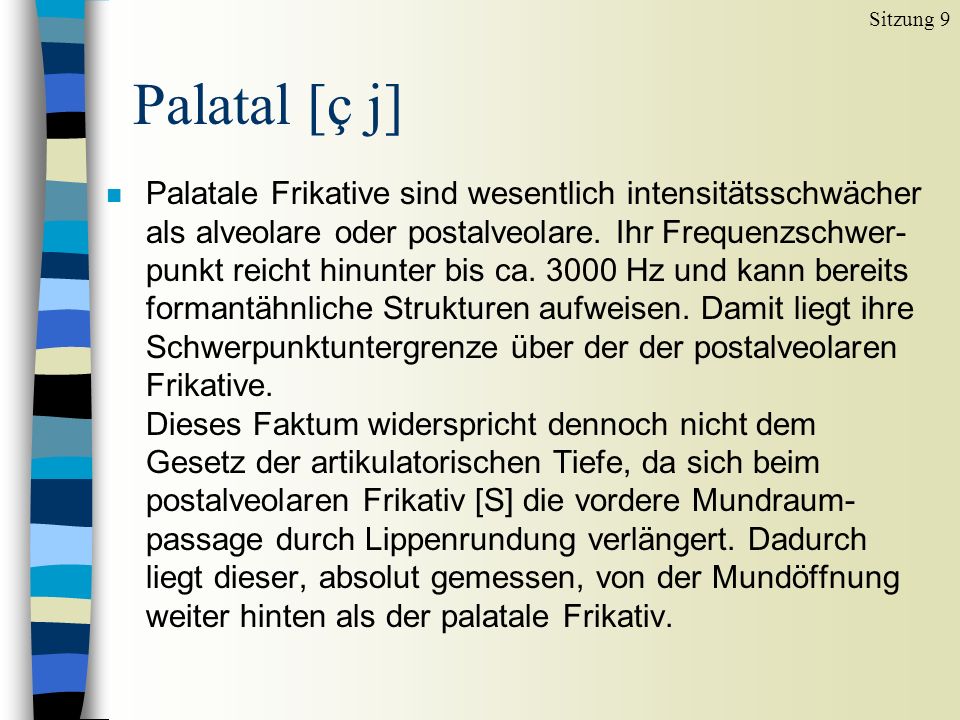 Sitzung 9

Palatal [ç j]

n Palatale Frikative sind wesentlich intensitätsschwächer als alveolare oder postalveolare. Ihr Frequenzschwerpunkt reicht hinunter bis ca. 3000 Hz und kann bereits formantähnliche Strukturen aufweisen. Damit liegt ihre Schwerpunktuntergrenze über der der postalveolaren Frikative.
Dieses Faktum widerspricht dennoch nicht dem Gesetz der artikulatorischen Tiefe, da sich beim postalveolaren Frikativ [S] die vordere Mundraumpassage durch Lippenrundung verlängert. Dadurch liegt dieser, absolut gemessen, von der Mundöffnung weiter hinten als der palatale Frikativ.